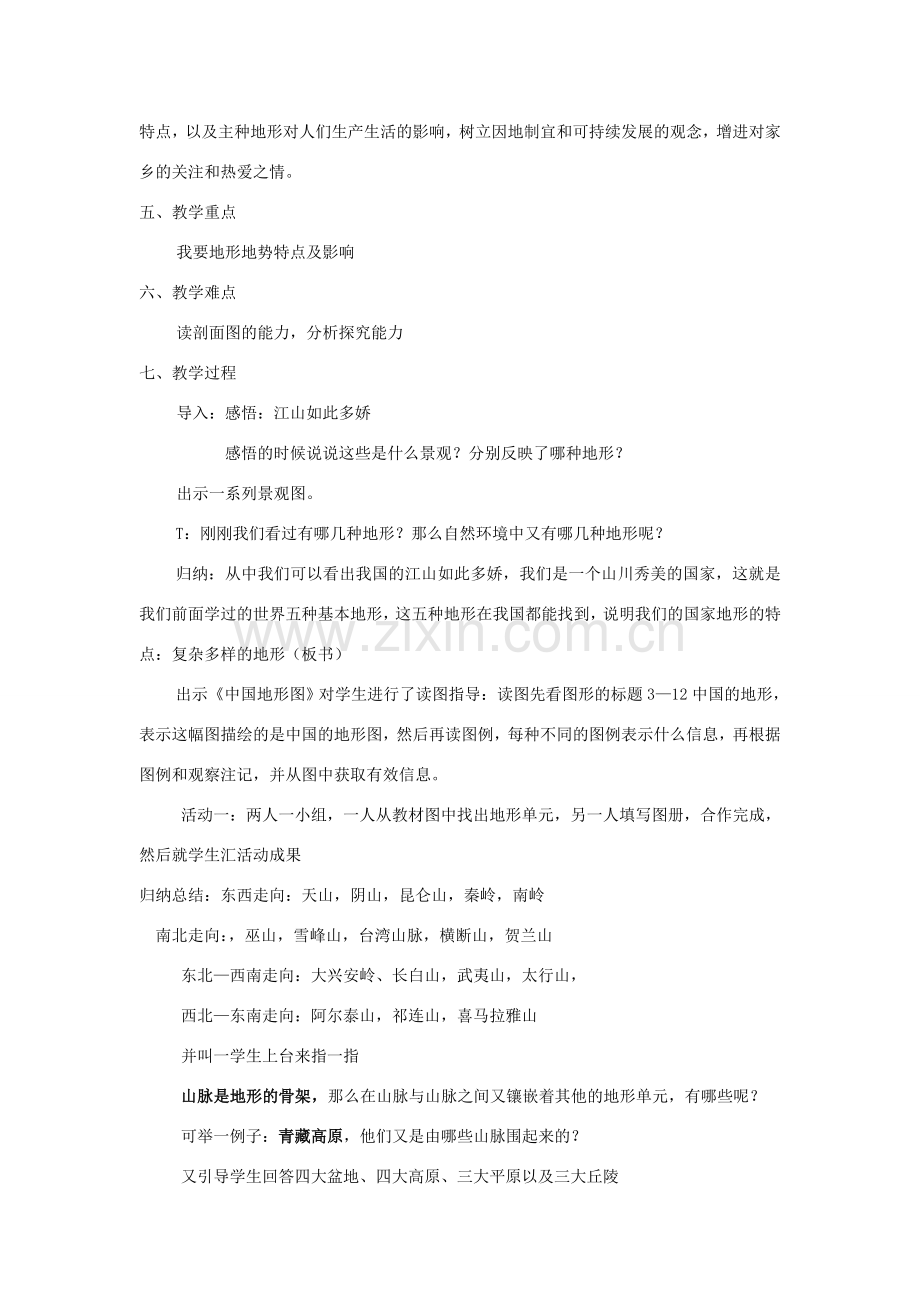 特点，以及主种地形对人们生产生活的影响，树立因地制宜和可持续发展的观念，增进对家乡的关注和热爱之情。

五、教学重点

我要地形地势特点及影响

六、教学难点

读剖面图的能力，分析探究能力

七、教学过程

导入：感悟：江山如此多娇

感悟的时候说说这些是什么景观？分别反映了哪种地形？

出示一系列景观图。

T：刚刚我们看过有哪几种地形？那么自然环境中又有哪几种地形呢？

归纳：从中我们可以看出我国的江山如此多娇，我们是一个山川秀美的国家，这就是我们前面学过的世界五种基本地形，这五种地形在我国都能找到，说明我们的国家地形的特点：复杂多样的地形（板书）

出示《中国地形图》对学生进行了读图指导：读图先看图形的标题 3—12 中国的地形，表示这幅图描绘的是中国的地形图，然后再读图例，每种不同的图例表示什么信息，再根据图例和观察注记，并从图中获取有效信息。

活动一：两人一小组，一人从教材图中找出地形单元，另一人填写图册，合作完成，然后就学生汇活动成果

归纳总结：东西走向：天山，阴山，昆仑山，秦岭，南岭

南北走向：，巫山，雪峰山，台湾山脉，横断山，贺兰山

东北—西南走向：大兴安岭、长白山，武夷山，太行山，

西北—东南走向：阿尔泰山，祁连山，喜马拉雅山

并叫一学生上台来指一指

山脉是地形的骨架，那么在山脉与山脉之间又镶嵌着其他的地形单元，有哪些呢？

可举一例子：青藏高原，他们又是由哪些山脉围起来的？

又引导学生回答四大盆地、四大高原、三大平原以及三大丘陵

www.zixin.com.cn